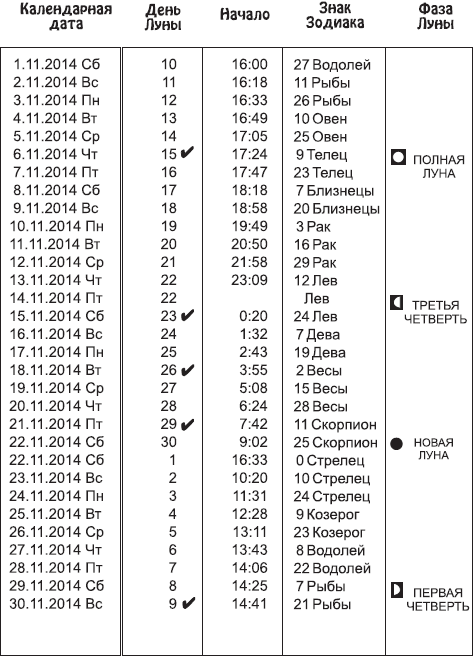 | Календарная дата | День Луны | Начало | Знак Зодиака | Фаза Луны |
|---|---|---|---|---|
| 1.11.2014 Сб | 10 | 16:00 | 27 Водолей | |
| 2.11.2014 Вс | 11 | 16:18 | 11 Рыбы | |
| 3.11.2014 Пн | 12 | 16:33 | 26 Рыбы | |
| 4.11.2014 Вт | 13 | 16:49 | 10 Овен | |
| 5.11.2014 Ср | 14 | 17:05 | 25 Овен | |
| 6.11.2014 Чт | 15 ✔ | 17:24 | 9 Телец | ПОЛНАЯ ЛУНА |
| 7.11.2014 Пт | 16 | 17:47 | 23 Телец | |
| 8.11.2014 Сб | 17 | 18:18 | 7 Близнецы | |
| 9.11.2014 Вс | 18 | 18:58 | 20 Близнецы | |
| 10.11.2014 Пн | 19 | 19:49 | 3 Рак | |
| 11.11.2014 Вт | 20 | 20:50 | 16 Рак | |
| 12.11.2014 Ср | 21 | 21:58 | 29 Рак | |
| 13.11.2014 Чт | 22 | 23:09 | 12 Лев | |
| 14.11.2014 Пт | 22 | | Лев | ТРЕТЬЯ ЧЕТВЕРТЬ |
| 15.11.2014 Сб | 23 ✔ | 0:20 | 24 Лев | |
| 16.11.2014 Вс | 24 | 1:32 | 7 Дева | |
| 17.11.2014 Пн | 25 | 2:43 | 19 Дева | |
| 18.11.2014 Вт | 26 ✔ | 3:55 | 2 Весы | |
| 19.11.2014 Ср | 27 | 5:08 | 15 Весы | |
| 20.11.2014 Чт | 28 | 6:24 | 28 Весы | |
| 21.11.2014 Пт | 29 ✔ | 7:42 | 11 Скорпион | |
| 22.11.2014 Сб | 30 | 9:02 | 25 Скорпион | НОВАЯ ЛУНА |
| 22.11.2014 Сб | 1 | 16:33 | 0 Стрелец | |
| 23.11.2014 Вс | 2 | 10:20 | 10 Стрелец | |
| 24.11.2014 Пн | 3 | 11:31 | 24 Стрелец | |
| 25.11.2014 Вт | 4 | 12:28 | 9 Козерог | |
| 26.11.2014 Ср | 5 | 13:11 | 23 Козерог | |
| 27.11.2014 Чт | 6 | 13:43 | 8 Водолей | |
| 28.11.2014 Пт | 7 | 14:06 | 22 Водолей | |
| 29.11.2014 Сб | 8 | 14:25 | 7 Рыбы | ПЕРВАЯ ЧЕТВЕРТЬ |
| 30.11.2014 Вс | 9 ✔ | 14:41 | 21 Рыбы | |